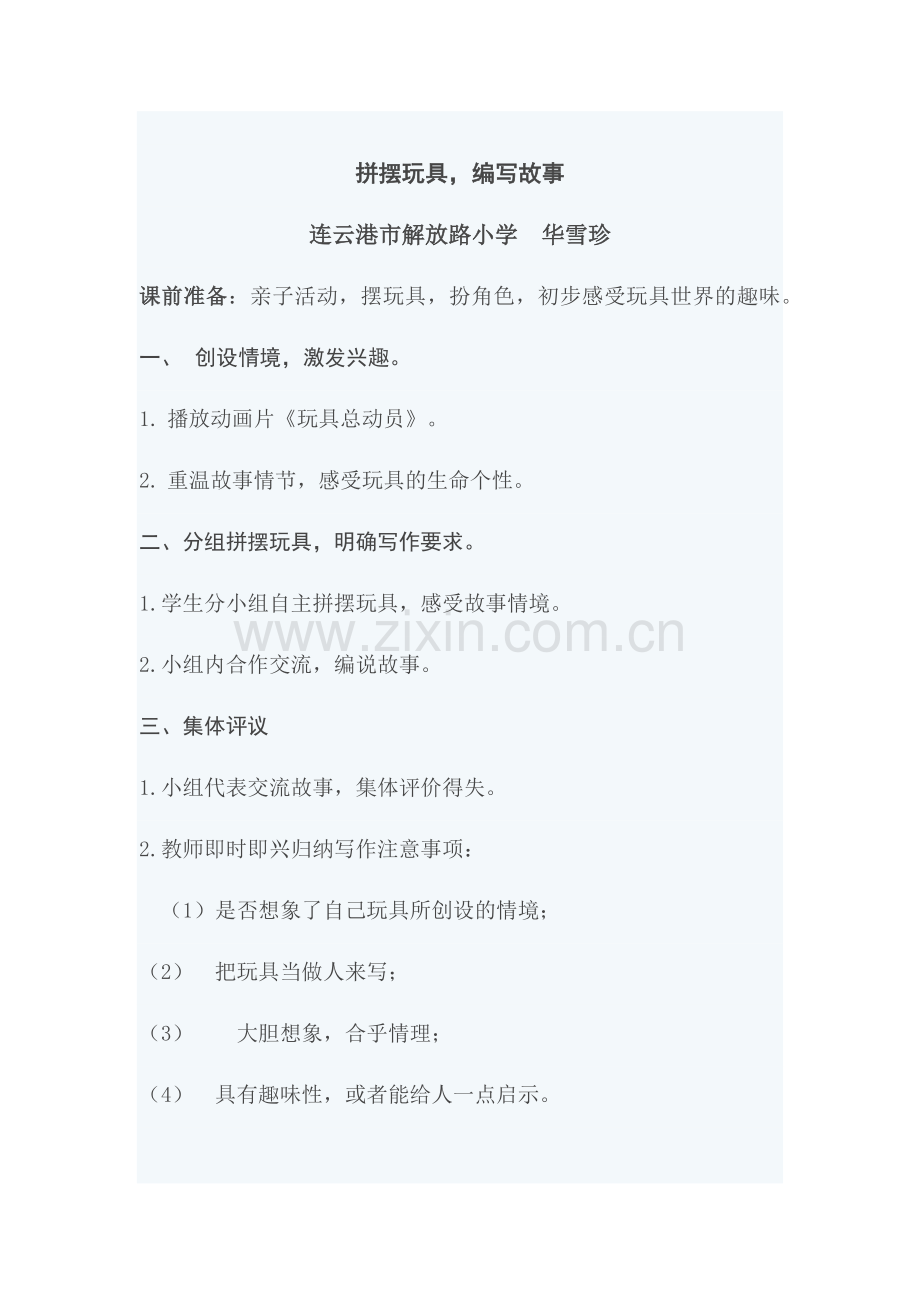 拼摆玩具，编写故事

连云港市解放路小学　华雪珍

课前准备：亲子活动，摆玩具，扮角色，初步感受玩具世界的趣味。

一、　创设情境，激发兴趣。

1. 播放动画片《玩具总动员》。

2. 重温故事情节，感受玩具的生命个性。

二、分组拼摆玩具，明确写作要求。

1.学生分小组自主拼摆玩具，感受故事情境。

www.zixin.com.cn

2.小组内合作交流，编说故事。

三、集体评议

1.小组代表交流故事，集体评价得失。

2.教师即时即兴归纳写作注意事项：

（1）是否想象了自己玩具所创设的情境；

（2）　把玩具当做人来写；

（3）　大胆想象，合乎情理；

（4）　具有趣味性，或者能给人一点启示。